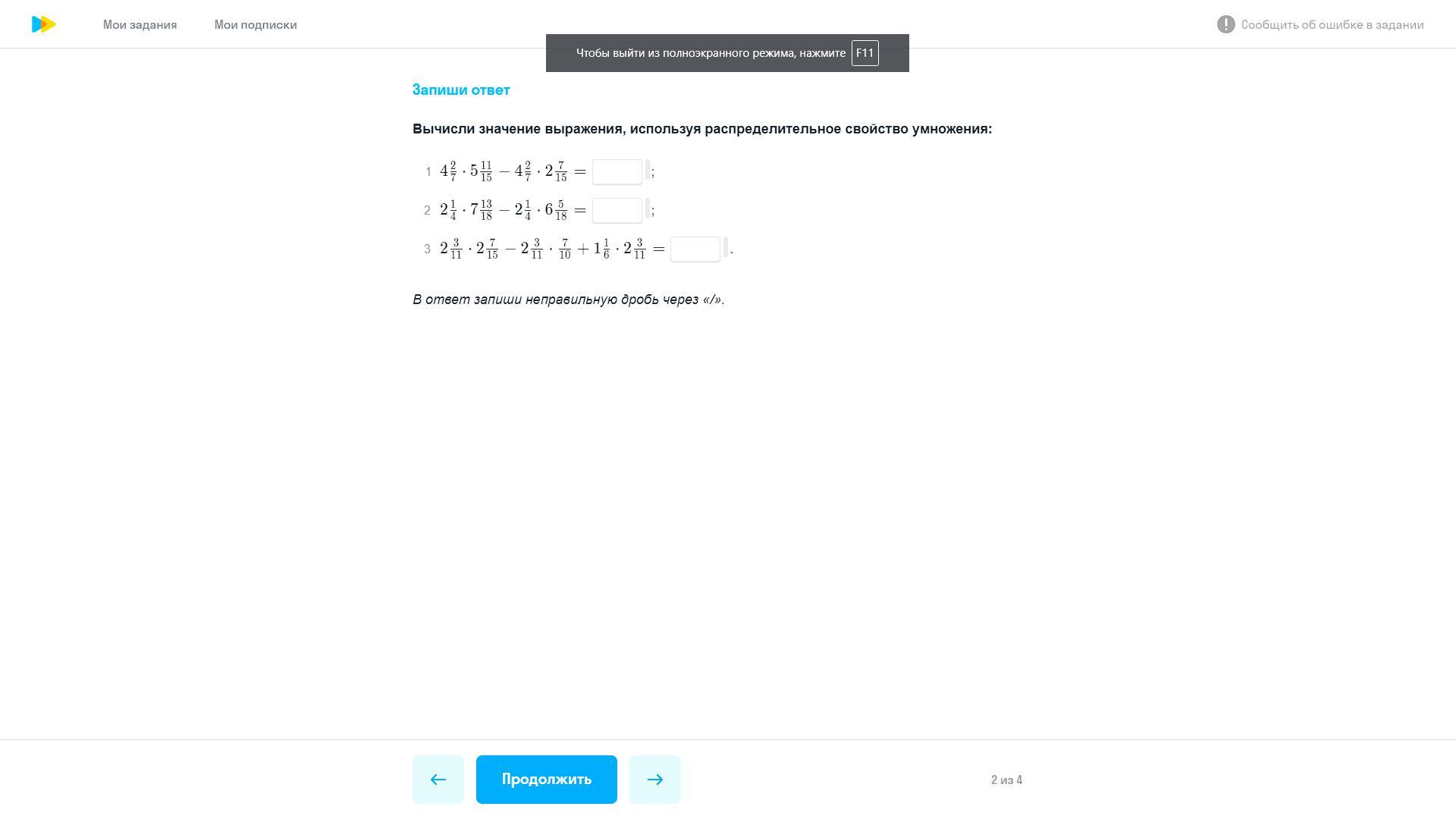 Мои задания Мои подписки

Сообщить об ошибке в задании

Чтобы выйти из полноэкранного режима, нажмите F11

Запиши ответ

Вычисли значение выражения, используя распределительное свойство умножения:

1 $4\frac{2}{7} \cdot 5\frac{11}{15} - 4\frac{2}{7} \cdot 2\frac{7}{15} =$ ;

2 $2\frac{1}{4} \cdot 7\frac{13}{18} - 2\frac{1}{4} \cdot 6\frac{5}{18} =$ ;

3 $2\frac{3}{11} \cdot 2\frac{7}{15} - 2\frac{3}{11} \cdot \frac{7}{10} + 1\frac{1}{6} \cdot 2\frac{3}{11} =$ .

В ответ запиши неправильную дробь через «/».

Продолжить

2 из 4